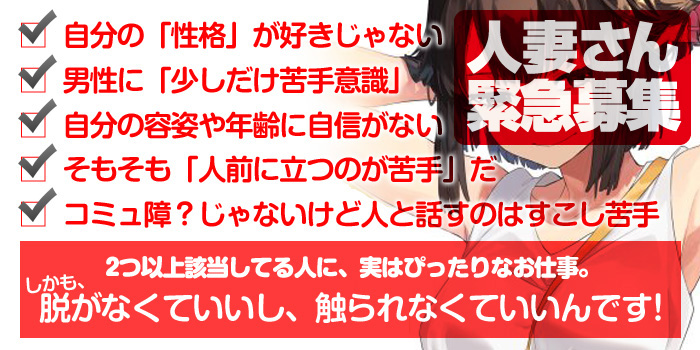 自分の「性格」が好きじゃない
男性に「少しだけ苦手意識」
自分の容姿や年齢に自信がない
そもそも「人前に立つのが苦手」だ
コミュ障？じゃないけど人と話すのはすこし苦手

人妻さん
緊急募集

2つ以上該当してる人に、実はぴったりなお仕事。
しかも、
脱がなくていいし、触られなくていいんです！